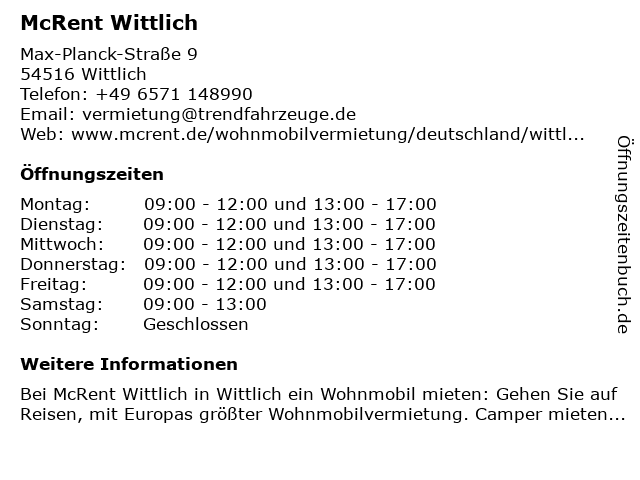 McRent Wittlich

Max-Planck-Straße 9
54516 Wittlich
Telefon: +49 6571 148990
Email: vermietung@trendfahrzeuge.de
Web: www.mcrent.de/wohnmobilvermietung/deutschland/wittl...

Öffnungszeiten

Montag: 09:00 - 12:00 und 13:00 - 17:00
Dienstag: 09:00 - 12:00 und 13:00 - 17:00
Mittwoch: 09:00 - 12:00 und 13:00 - 17:00
Donnerstag: 09:00 - 12:00 und 13:00 - 17:00
Freitag: 09:00 - 12:00 und 13:00 - 17:00
Samstag: 09:00 - 13:00
Sonntag: Geschlossen

Weitere Informationen

Bei McRent Wittlich in Wittlich ein Wohnmobil mieten: Gehen Sie auf Reisen, mit Europas größter Wohnmobilvermietung. Camper mieten...

Öffnungszeitenbuch.de